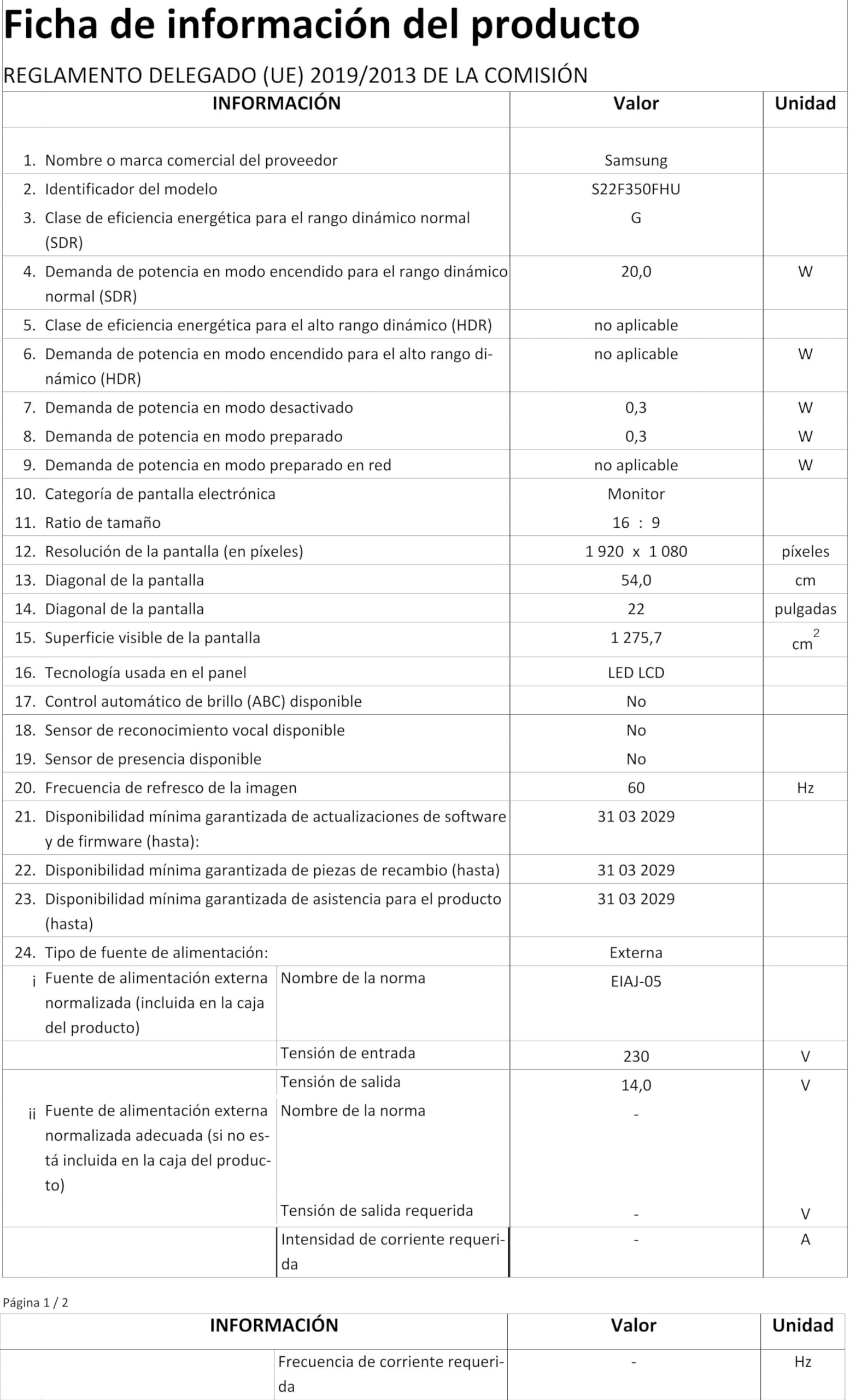 Ficha de información del producto

REGLAMENTO DELEGADO (UE) 2019/2013 DE LA COMISIÓN

| INFORMACIÓN | | Valor | Unidad |
|---|---|---|---|
| 1. Nombre o marca comercial del proveedor | | Samsung | |
| 2. Identificador del modelo | | S22F350FHU | |
| 3. Clase de eficiencia energética para el rango dinámico normal (SDR) | | G | |
| 4. Demanda de potencia en modo encendido para el rango dinámico normal (SDR) | | 20,0 | W |
| 5. Clase de eficiencia energética para el alto rango dinámico (HDR) | | no aplicable | |
| 6. Demanda de potencia en modo encendido para el alto rango dinámico (HDR) | | no aplicable | W |
| 7. Demanda de potencia en modo desactivado | | 0,3 | W |
| 8. Demanda de potencia en modo preparado | | 0,3 | W |
| 9. Demanda de potencia en modo preparado en red | | no aplicable | W |
| 10. Categoría de pantalla electrónica | | Monitor | |
| 11. Ratio de tamaño | | 16 : 9 | |
| 12. Resolución de la pantalla (en píxeles) | | 1 920 x 1 080 | píxeles |
| 13. Diagonal de la pantalla | | 54,0 | cm |
| 14. Diagonal de la pantalla | | 22 | pulgadas |
| 15. Superficie visible de la pantalla | | 1 275,7 | $cm^2$ |
| 16. Tecnología usada en el panel | | LED LCD | |
| 17. Control automático de brillo (ABC) disponible | | No | |
| 18. Sensor de reconocimiento vocal disponible | | No | |
| 19. Sensor de presencia disponible | | No | |
| 20. Frecuencia de refresco de la imagen | | 60 | Hz |
| 21. Disponibilidad mínima garantizada de actualizaciones de software y de firmware (hasta): | | 31 03 2029 | |
| 22. Disponibilidad mínima garantizada de piezas de recambio (hasta) | | 31 03 2029 | |
| 23. Disponibilidad mínima garantizada de asistencia para el producto (hasta) | | 31 03 2029 | |
| 24. Tipo de fuente de alimentación: | | Externa | |
| i Fuente de alimentación externa normalizada (incluida en la caja del producto) | Nombre de la norma | EIAJ-05 | |
| | Tensión de entrada | 230 | V |
| | Tensión de salida | 14,0 | V |
| ii Fuente de alimentación externa normalizada adecuada (si no está incluida en la caja del producto) | Nombre de la norma | - | |
| | Tensión de salida requerida | - | V |
| | Intensidad de corriente requerida | - | A |

Página 1 / 2

| INFORMACIÓN | | Valor | Unidad |
|---|---|---|---|
| | Frecuencia de corriente requerida | - | Hz |